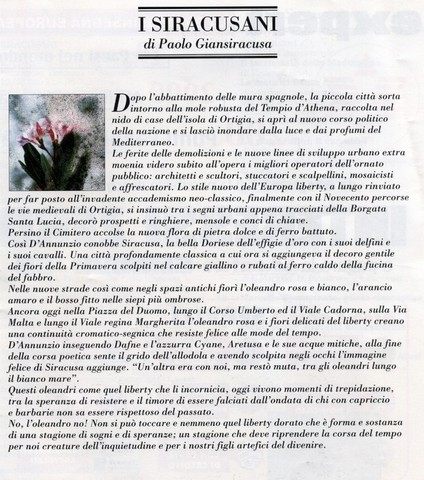 I SIRACUSANI
di Paolo Giansiracusa

Dopo l'abbattimento delle mura spagnole, la piccola città sorta intorno alla mole robusta del Tempio d'Athena, raccolta nel nido di case dell'isola di Ortigia, si aprì al nuovo corso politico della nazione e si lasciò inondare dalla luce e dai profumi del Mediterraneo.
Le ferite delle demolizioni e le nuove linee di sviluppo urbano extra moenia videro subito all'opera i migliori operatori dell'ornato pubblico: architetti e scultori, stuccatori e scalpellini, mosaicisti e affrescatori. Lo stile nuovo dell'Europa liberty, a lungo rinviato per far posto all'invadente accademismo neo-classico, finalmente con il Novecento percorse le vie medievali di Ortigia, si insinuò tra i segni urbani appena tracciati della Borgata Santa Lucia, decorò prospetti e ringhiere, mensole e conci di chiave.
Persino il Cimitero accolse la nuova flora di pietra dolce e di ferro battuto.
Così D'Annunzio conobbe Siracusa, la bella Doriese dell'effigie d'oro con i suoi delfini e i suoi cavalli. Una città profondamente classica a cui ora si aggiungeva il decoro gentile dei fiori della Primavera scolpiti nel calcare giallino o rubati al ferro caldo della fucina del fabbro.
Nelle nuove strade così come negli spazi antichi fiorì l'oleandro rosa e bianco, l'arancio amaro e il bosso fitto nelle siepi più ombrose.
Ancora oggi nella Piazza del Duomo, lungo il Corso Umberto ed il Viale Cadorna, sulla Via Malta e lungo il Viale regina Margherita l'oleandro rosa e i fiori delicati del liberty creano una continuità cromatico-segnica che resiste felice alle mode del tempo.
D'Annunzio inseguendo Dafne e l'azzurra Cyane, Aretusa e le sue acque mitiche, alla fine della corsa poetica sente il grido dell'allodola e avendo scolpita negli occhi l'immagine felice di Siracusa aggiunge. "Un'altra era con noi, ma restò muta, tra gli oleandri lungo il bianco mare".
Questi oleandri come quel liberty che li incornicia, oggi vivono momenti di trepidazione, tra la speranza di resistere e il timore di essere falciati dall'ondata di chi con capriccio e barbarie non sa essere rispettoso del passato.
No, l'oleandro no! Non si può toccare e nemmeno quel liberty dorato che è forma e sostanza di una stagione di sogni e di speranze; un stagione che deve riprendere la corsa del tempo per noi creature dell'inquietudine e per i nostri figli artefici del divenire.